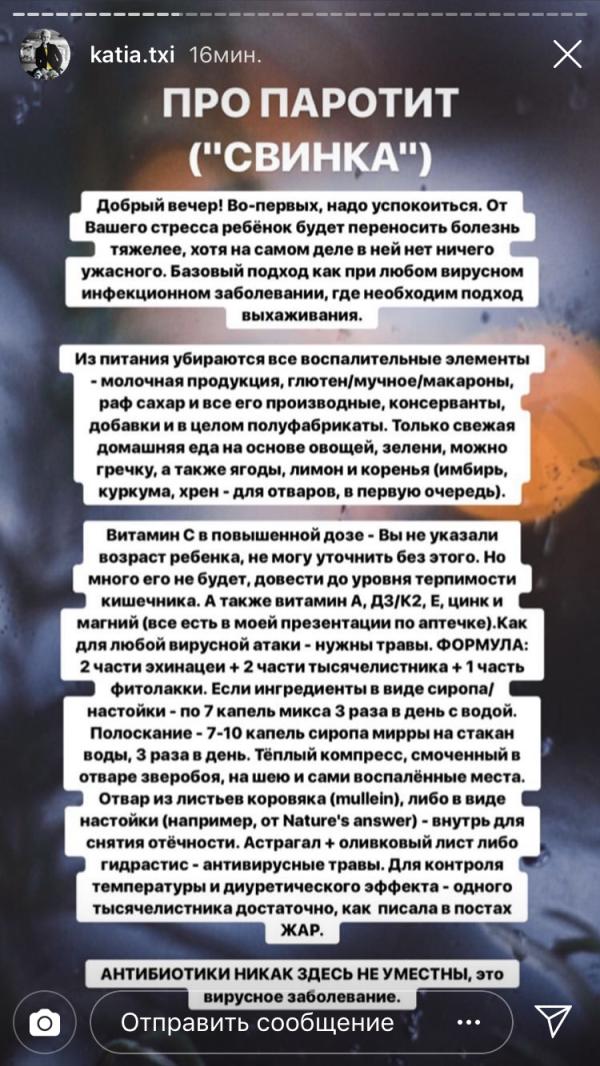 katia.txi 16мин.

ПРО ПАРОТИТ ("СВИНКА")

Добрый вечер! Во-первых, надо успокоиться. От Вашего стресса ребёнок будет переносить болезнь тяжелее, хотя на самом деле в ней нет ничего ужасного. Базовый подход как при любом вирусном инфекционном заболевании, где необходим подход выхаживания.

Из питания убираются все воспалительные элементы - молочная продукция, глютен/мучное/макароны, раф сахар и все его производные, консерванты, добавки и в целом полуфабрикаты. Только свежая домашняя еда на основе овощей, зелени, можно гречку, а также ягоды, лимон и коренья (имбирь, куркума, хрен - для отваров, в первую очередь).

Витамин С в повышенной дозе - Вы не указали возраст ребенка, не могу уточнить без этого. Но много его не будет, довести до уровня терпимости кишечника. А также витамин А, Д3/К2, Е, цинк и магний (все есть в моей презентации по аптечке).Как для любой вирусной атаки - нужны травы. ФОРМУЛА: 2 части эхинацеи + 2 части тысячелистника + 1 часть фитолакки. Если ингредиенты в виде сиропа/настойки - по 7 капель микса 3 раза в день с водой. Полоскание - 7-10 капель сиропа мирры на стакан воды, 3 раза в день. Тёплый компресс, смоченный в отваре зверобоя, на шею и сами воспалённые места. Отвар из листьев коровяка (mullein), либо в виде настойки (например, от Nature's answer) - внутрь для снятия отёчности. Астрагал + оливковый лист либо гидрастис - антивирусные травы. Для контроля температуры и диуретического эффекта - одного тысячелистника достаточно, как писала в постах ЖАР.

АНТИБИОТИКИ НИКАК ЗДЕСЬ НЕ УМЕСТНЫ, это вирусное заболевание.

Отправить сообщение